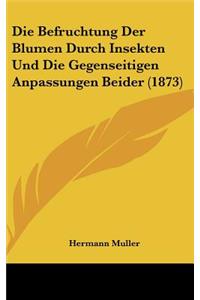 Die Befruchtung Der Blumen Durch Insekten Und Die Gegenseitigen Anpassungen Beider (1873)

Hermann Muller